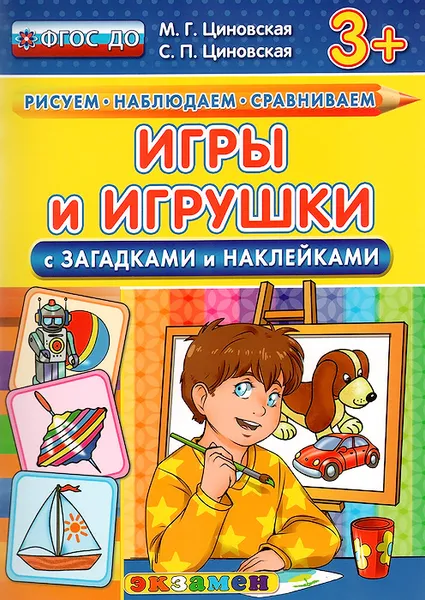 ФГОС ДО

М. Г. Циновская
С. П. Циновская

3+

РИСУЕМ • НАБЛЮДАЕМ • СРАВНИВАЕМ

ИГРЫ
И ИГРУШКИ

с ЗАГАДКАМИ и НАКЛЕЙКАМИ

экзамен